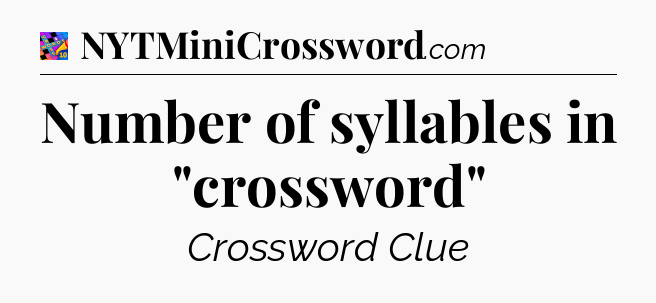 NYTMiniCrossword.com

Number of syllables in "crossword"

Crossword Clue